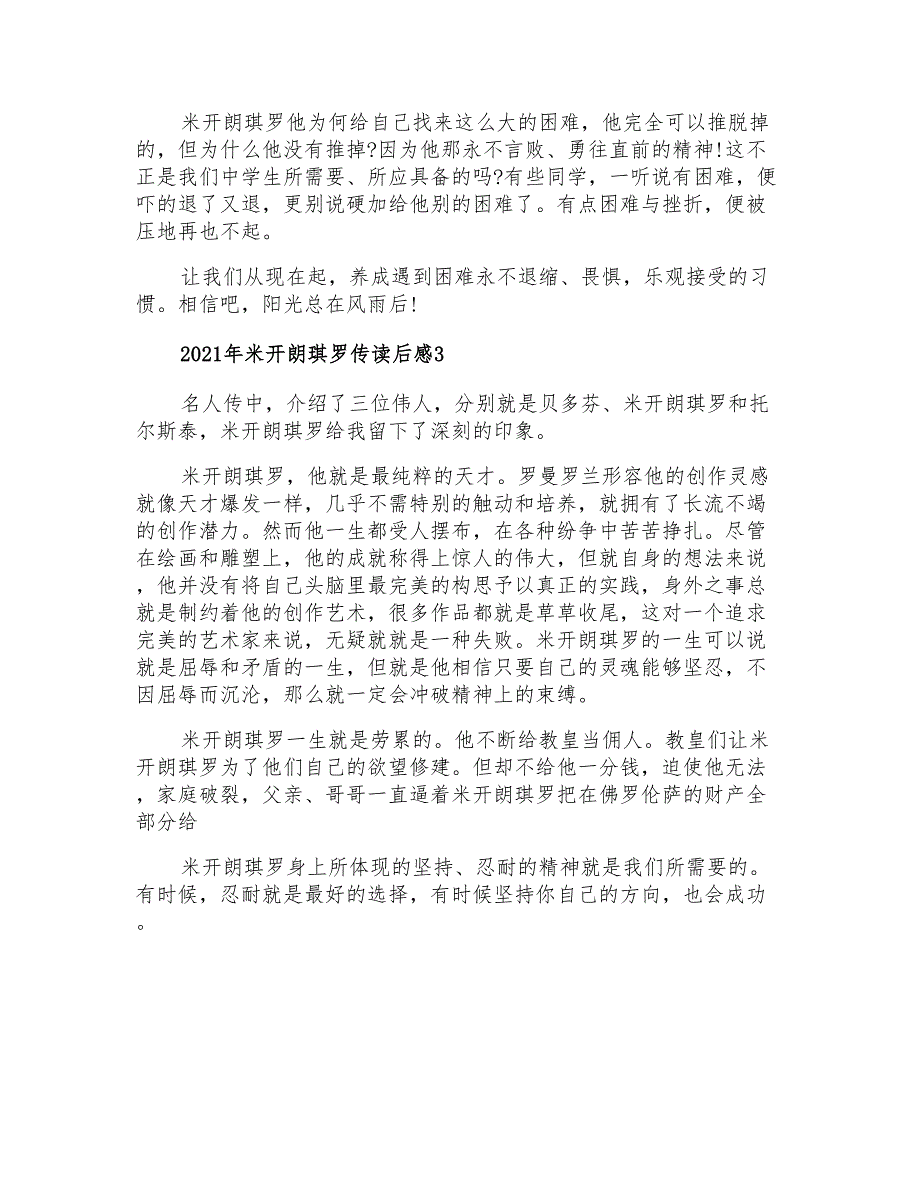 米开朗琪罗他为何给自己找来这么大的困难，他完全可以推脱掉的，但为什么他没有推掉?因为他那永不言败、勇往直前的精神!这不正是我们中学生所需要、所应具备的吗?有些同学，一听说有困难，便吓的退了又退，更别说硬加给他别的困难了。有点困难与挫折，便被压地再也不起。

让我们从现在起，养成遇到困难永不退缩、畏惧，乐观接受的习惯。相信吧，阳光总在风雨后!

2021年米开朗琪罗传读后感3

名人传中，介绍了三位伟人，分别就是贝多芬、米开朗琪罗和托尔斯泰，米开朗琪罗给我留下了深刻的印象。

米开朗琪罗，他就是最纯粹的天才。罗曼罗兰形容他的创作灵感就像天才爆发一样，几乎不需特别的触动和培养，就拥有了长流不竭的创作潜力。然而他一生都受人摆布，在各种纷争中苦苦挣扎。尽管在绘画和雕塑上，他的成就称得上惊人的伟大，但就自身的想法来说，他并没有将自己头脑里最完美的构思予以真正的实践，身外之事总就是制约着他的创作艺术，很多作品都就是草草收尾，这对一个追求完美的艺术家来说，无疑就就是一种失败。米开朗琪罗的一生可以说就是屈辱和矛盾的一生，但就是他相信只要自己的灵魂能够坚忍，不因屈辱而沉沦，那么就一定会冲破精神上的束缚。

米开朗琪罗一生就是劳累的。他不断给教皇当佣人。教皇们让米开朗琪罗为了他们自己的欲望修建。但却不给他一分钱，迫使他无法，家庭破裂，父亲、哥哥一直逼着米开朗琪罗把在佛罗伦萨的财产全部分给

米开朗琪罗身上所体现的坚持、忍耐的精神就是我们所需要的。有时候，忍耐就是最好的选择，有时候坚持你自己的方向，也会成功。